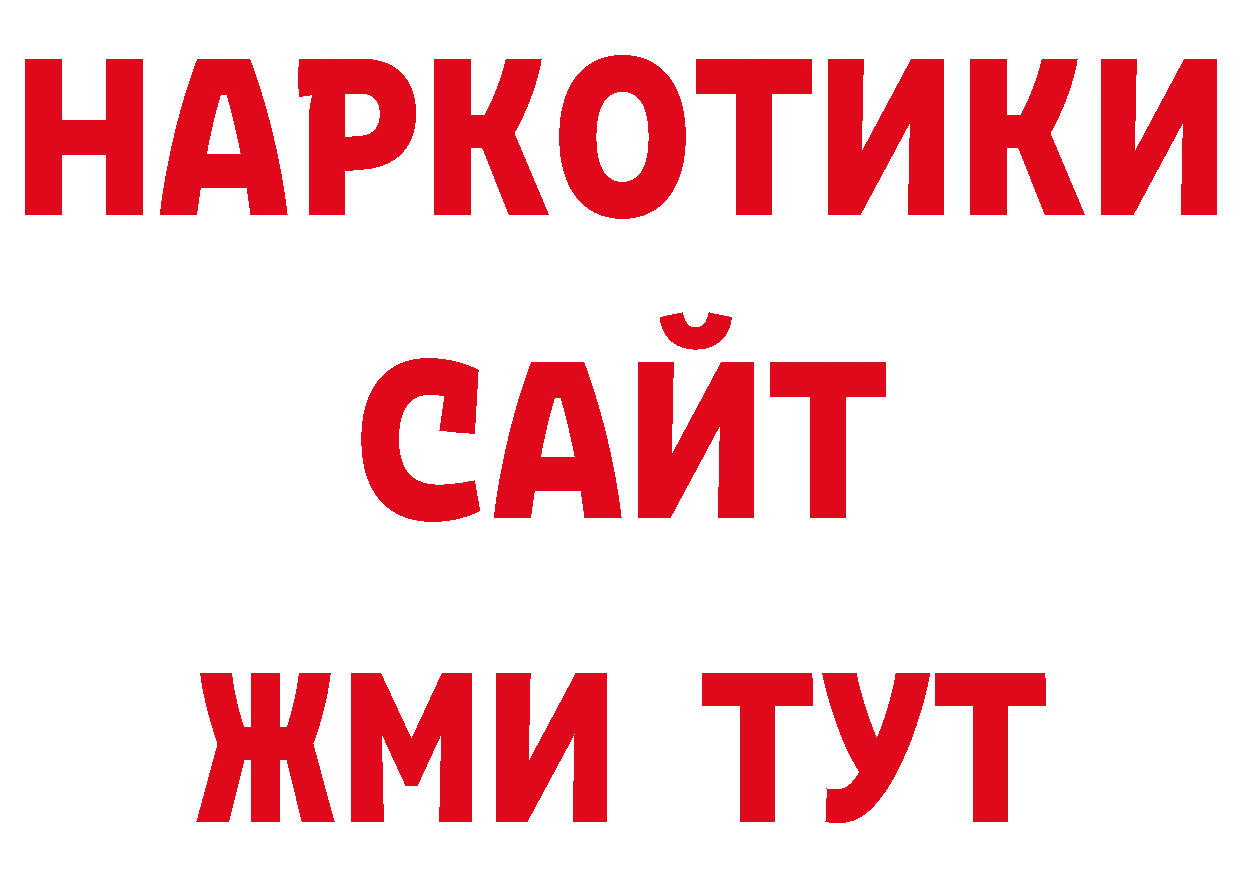 НАРКОТИКИ
САЙТ
ЖМИ ТУТ